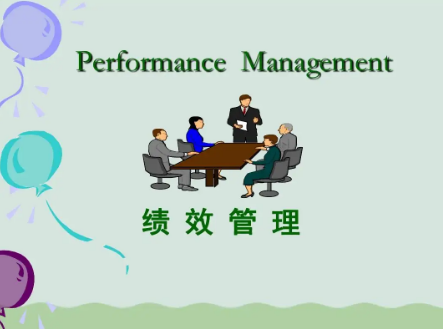 Performance Management

绩 效 管 理